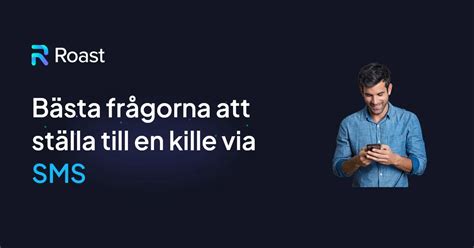 Roast

Bästa frågorna att ställa till en kille via SMS